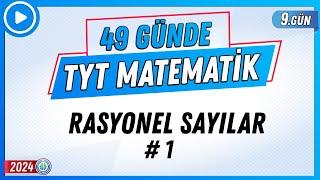 9.GÜN

49 GÜNDE
TYT MATEMATİK

RASYONEL SAYILAR
# 1

2024